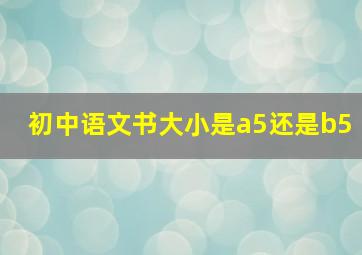 初中语文书大小是a5还是b5